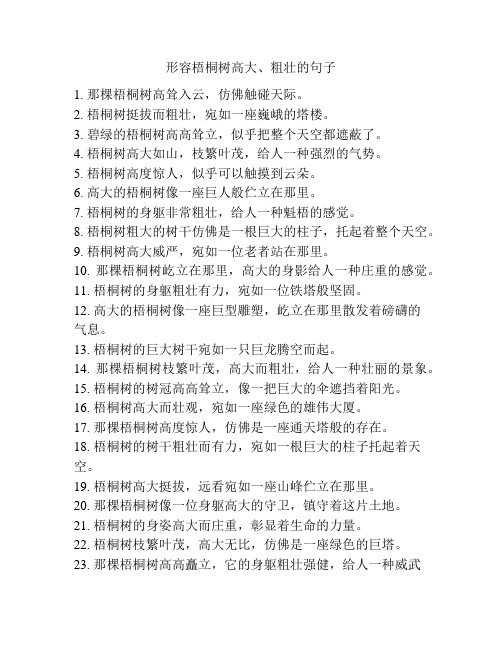 形容梧桐树高大、粗壮的句子

1. 那棵梧桐树高耸入云，仿佛触碰天际。
2. 梧桐树挺拔而粗壮，宛如一座巍峨的塔楼。
3. 碧绿的梧桐树高高耸立，似乎把整个天空都遮蔽了。
4. 梧桐树高大如山，枝繁叶茂，给人一种强烈的气势。
5. 梧桐树高度惊人，似乎可以触摸到云朵。
6. 高大的梧桐树像一座巨人般伫立在那里。
7. 梧桐树的身躯非常粗壮，给人一种魁梧的感觉。
8. 梧桐树粗大的树干仿佛是一根巨大的柱子，托起着整个天空。
9. 梧桐树高大威严，宛如一位老者站在那里。
10. 那棵梧桐树屹立在那里，高大的身影给人一种庄重的感觉。
11. 梧桐树的身躯粗壮有力，宛如一位铁塔般坚固。
12. 高大的梧桐树像一座巨型雕塑，屹立在那里散发着磅礴的气息。
13. 梧桐树的巨大树干宛如一只巨龙腾空而起。
14. 那棵梧桐树枝繁叶茂，高大而粗壮，给人一种壮丽的景象。
15. 梧桐树的树冠高高耸立，像一把巨大的伞遮挡着阳光。
16. 梧桐树高大而壮观，宛如一座绿色的雄伟大厦。
17. 那棵梧桐树高度惊人，仿佛是一座通天塔般的存在。
18. 梧桐树的树干粗壮而有力，宛如一根巨大的柱子托起着天空。
19. 梧桐树高大挺拔，远看宛如一座山峰伫立在那里。
20. 那棵梧桐树像一位身躯高大的守卫，镇守着这片土地。
21. 梧桐树的身姿高大而庄重，彰显着生命的力量。
22. 梧桐树枝繁叶茂，高大无比，仿佛是一座绿色的巨塔。
23. 那棵梧桐树高高矗立，它的身躯粗壮强健，给人一种威武